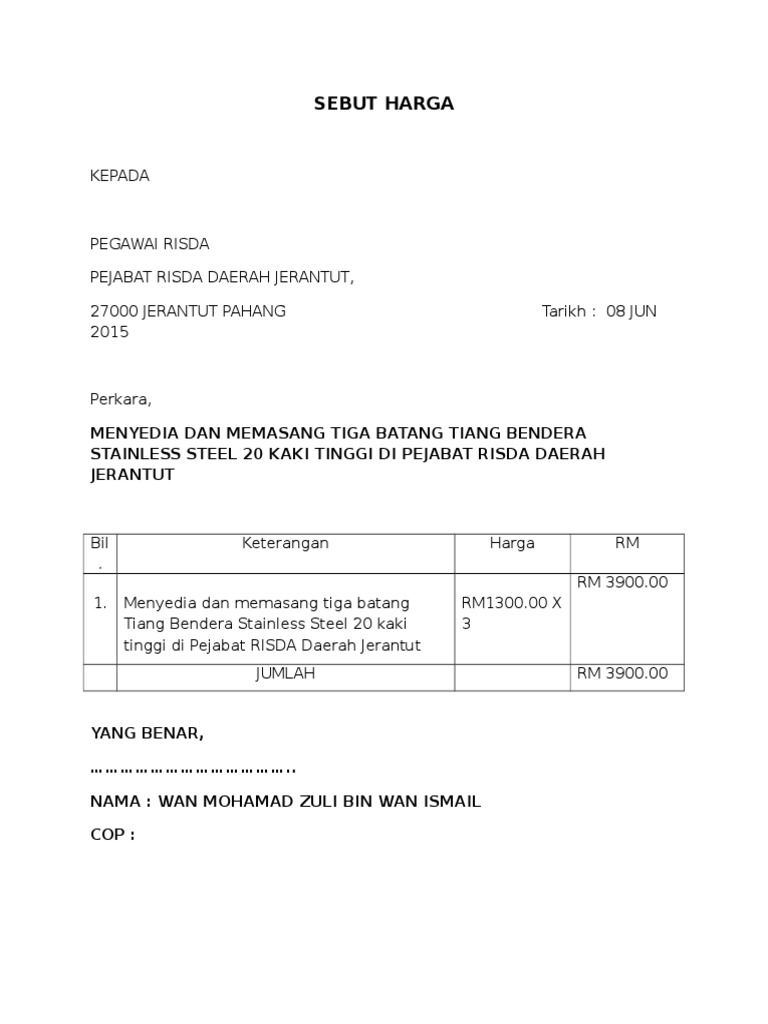 SEBUT HARGA

KEPADA

PEGAWAI RISDA

PEJABAT RISDA DAERAH JERANTUT,

27000 JERANTUT PAHANG Tarikh : 08 JUN 2015

Perkara,

MENYEDIA DAN MEMASANG TIGA BATANG TIANG BENDERA STAINLESS STEEL 20 KAKI TINGGI DI PEJABAT RISDA DAERAH JERANTUT

| Bil. | Keterangan | Harga | RM |
|---|---|---|---|
| 1. | Menyedia dan memasang tiga batang Tiang Bendera Stainless Steel 20 kaki tinggi di Pejabat RISDA Daerah Jerantut | RM1300.00 X 3 | RM 3900.00 |
| | JUMLAH | | RM 3900.00 |

YANG BENAR,

………………………………..

NAMA : WAN MOHAMAD ZULI BIN WAN ISMAIL

COP :